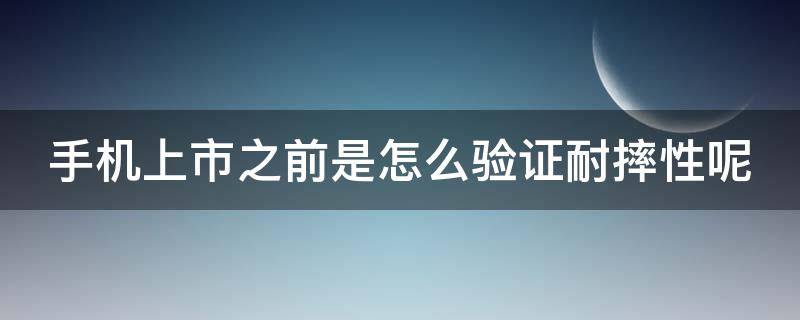 手机上市之前是怎么验证耐摔性呢